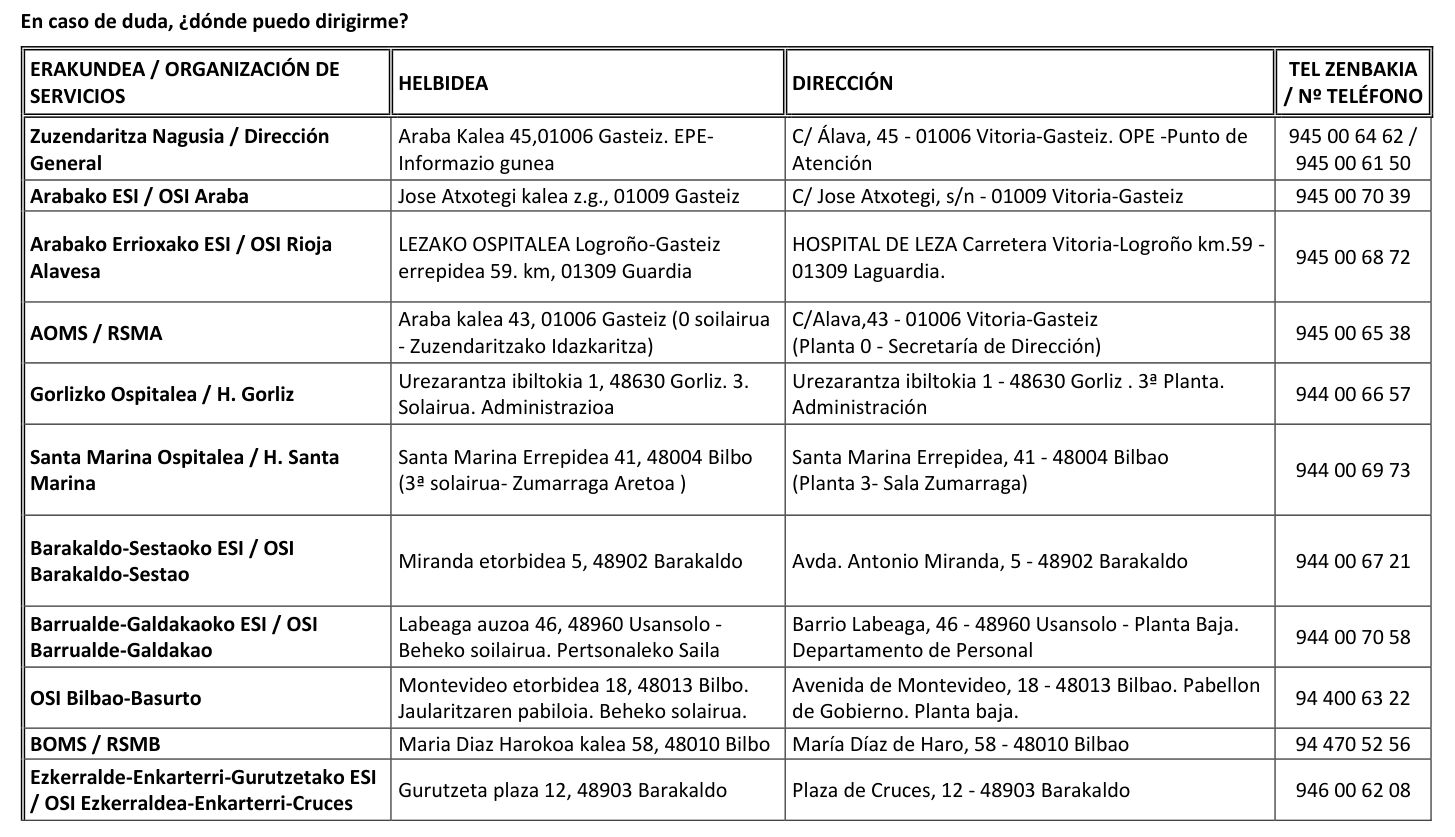 En caso de duda, ¿dónde puedo dirigirme?

| ERAKUNDEA / ORGANIZACIÓN DE SERVICIOS | HELBIDEA | DIRECCIÓN | TEL ZENBAKIA / Nº TELÉFONO |
|---|---|---|---|
| Zuzendaritza Nagusia / Dirección General | Araba Kalea 45,01006 Gasteiz. EPE-Informazio gunea | C/ Álava, 45 - 01006 Vitoria-Gasteiz. OPE -Punto de Atención | 945 00 64 62 / 945 00 61 50 |
| Arabako ESI / OSI Araba | Jose Atxotegi kalea z.g., 01009 Gasteiz | C/ Jose Atxotegi, s/n - 01009 Vitoria-Gasteiz | 945 00 70 39 |
| Arabako Errioxako ESI / OSI Rioja Alavesa | LEZAKO OSPITALEA Logroño-Gasteiz errepidea 59. km, 01309 Guardia | HOSPITAL DE LEZA Carretera Vitoria-Logroño km.59 - 01309 Laguardia. | 945 00 68 72 |
| AOMS / RSMA | Araba kalea 43, 01006 Gasteiz (0 soilairua - Zuzendaritzako Idazkaritza) | C/Alava,43 - 01006 Vitoria-Gasteiz (Planta 0 - Secretaría de Dirección) | 945 00 65 38 |
| Gorlizko Ospitalea / H. Gorliz | Urezarantza ibiltokia 1, 48630 Gorliz. 3. Solairua. Administrazioa | Urezarantza ibiltokia 1 - 48630 Gorliz . 3ª Planta. Administración | 944 00 66 57 |
| Santa Marina Ospitalea / H. Santa Marina | Santa Marina Errepidea 41, 48004 Bilbo (3ª solairua- Zumarraga Aretoa ) | Santa Marina Errepidea, 41 - 48004 Bilbao (Planta 3- Sala Zumarraga) | 944 00 69 73 |
| Barakaldo-Sestaoko ESI / OSI Barakaldo-Sestao | Miranda etorbidea 5, 48902 Barakaldo | Avda. Antonio Miranda, 5 - 48902 Barakaldo | 944 00 67 21 |
| Barrualde-Galdakaoko ESI / OSI Barrualde-Galdakao | Labeaga auzoa 46, 48960 Usansolo - Beheko soilairua. Pertsonaleko Saila | Barrio Labeaga, 46 - 48960 Usansolo - Planta Baja. Departamento de Personal | 944 00 70 58 |
| OSI Bilbao-Basurto | Montevideo etorbidea 18, 48013 Bilbo. Jaularitzaren pabiloia. Beheko solairua. | Avenida de Montevideo, 18 - 48013 Bilbao. Pabellon de Gobierno. Planta baja. | 94 400 63 22 |
| BOMS / RSMB | Maria Diaz Harokoa kalea 58, 48010 Bilbo | María Díaz de Haro, 58 - 48010 Bilbao | 94 470 52 56 |
| Ezkerralde-Enkarterri-Gurutzetako ESI / OSI Ezkerraldea-Enkarterri-Cruces | Gurutzeta plaza 12, 48903 Barakaldo | Plaza de Cruces, 12 - 48903 Barakaldo | 946 00 62 08 |